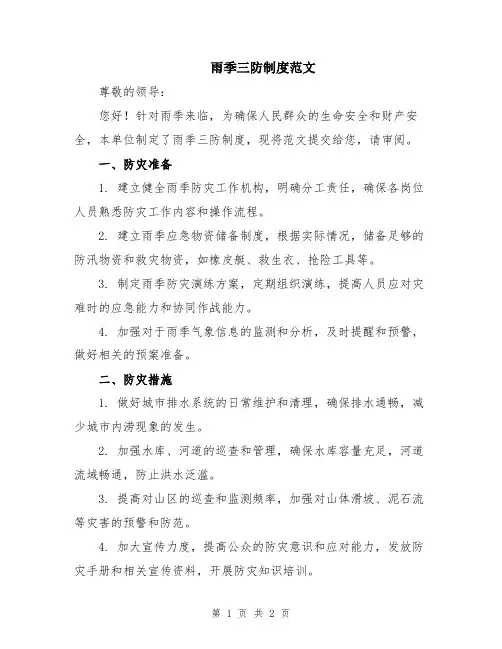 雨季三防制度范文

尊敬的领导：

您好！针对雨季来临，为确保人民群众的生命安全和财产安全，本单位制定了雨季三防制度，现将范文提交给您，请审阅。

一、防灾准备

1. 建立健全雨季防灾工作机构，明确分工责任，确保各岗位人员熟悉防灾工作内容和操作流程。

2. 建立雨季应急物资储备制度，根据实际情况，储备足够的防汛物资和救灾物资，如橡皮艇、救生衣、抢险工具等。

3. 制定雨季防灾演练方案，定期组织演练，提高人员应对灾难时的应急能力和协同作战能力。

4. 加强对于雨季气象信息的监测和分析，及时提醒和预警，做好相关的预案准备。

二、防灾措施

1. 做好城市排水系统的日常维护和清理，确保排水通畅，减少城市内涝现象的发生。

2. 加强水库、河道的巡查和管理，确保水库容量充足，河道流域畅通，防止洪水泛滥。

3. 提高对山区的巡查和监测频率，加强对山体滑坡、泥石流等灾害的预警和防范。

4. 加大宣传力度，提高公众的防灾意识和应对能力，发放防灾手册和相关宣传资料，开展防灾知识培训。

第 1 页 共 2 页